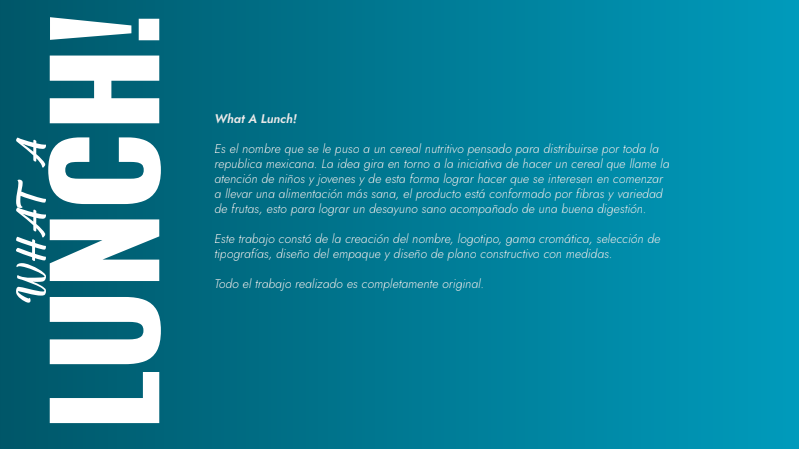 WHAT A LUNCH!

What A Lunch!

Es el nombre que se le puso a un cereal nutritivo pensado para distribuirse por toda la republica mexicana. La idea gira en torno a la iniciativa de hacer un cereal que llame la atención de niños y jovenes y de esta forma lograr hacer que se interesen en comenzar a llevar una alimentación más sana, el producto está conformado por fibras y variedad de frutas, esto para lograr un desayuno sano acompañado de una buena digestión.

Este trabajo constó de la creación del nombre, logotipo, gama cromática, selección de tipografías, diseño del empaque y diseño de plano constructivo con medidas.

Todo el trabajo realizado es completamente original.